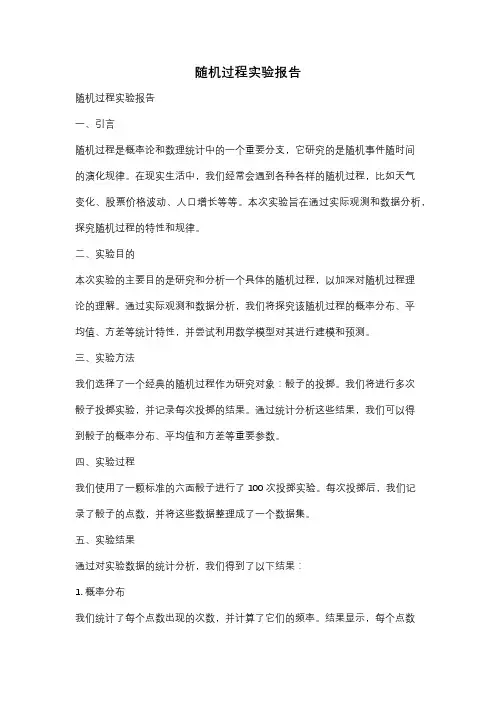 随机过程实验报告

随机过程实验报告

一、引言

随机过程是概率论和数理统计中的一个重要分支，它研究的是随机事件随时间的演化规律。在现实生活中，我们经常会遇到各种各样的随机过程，比如天气变化、股票价格波动、人口增长等等。本次实验旨在通过实际观测和数据分析，探究随机过程的特性和规律。

二、实验目的

本次实验的主要目的是研究和分析一个具体的随机过程，以加深对随机过程理论的理解。通过实际观测和数据分析，我们将探究该随机过程的概率分布、平均值、方差等统计特性，并尝试利用数学模型对其进行建模和预测。

三、实验方法

我们选择了一个经典的随机过程作为研究对象：骰子的投掷。我们将进行多次骰子投掷实验，并记录每次投掷的结果。通过统计分析这些结果，我们可以得到骰子的概率分布、平均值和方差等重要参数。

四、实验过程

我们使用了一颗标准的六面骰子进行了 100 次投掷实验。每次投掷后，我们记录了骰子的点数，并将这些数据整理成了一个数据集。

五、实验结果

通过对实验数据的统计分析，我们得到了以下结果：

1. 概率分布

我们统计了每个点数出现的次数，并计算了它们的频率。结果显示，每个点数